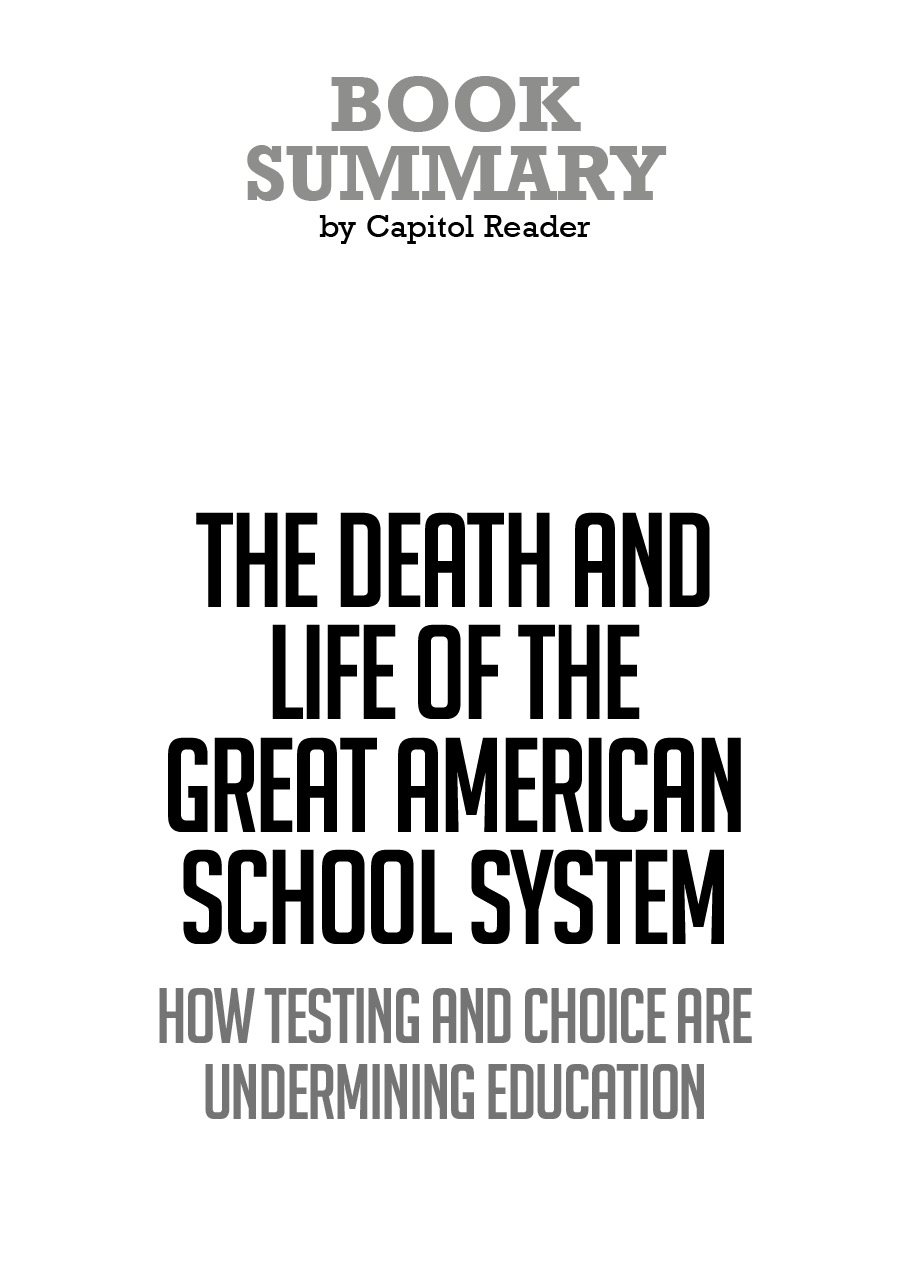 BOOK SUMMARY
by Capitol Reader

THE DEATH AND LIFE OF THE GREAT AMERICAN SCHOOL SYSTEM

HOW TESTING AND CHOICE ARE UNDERMINING EDUCATION